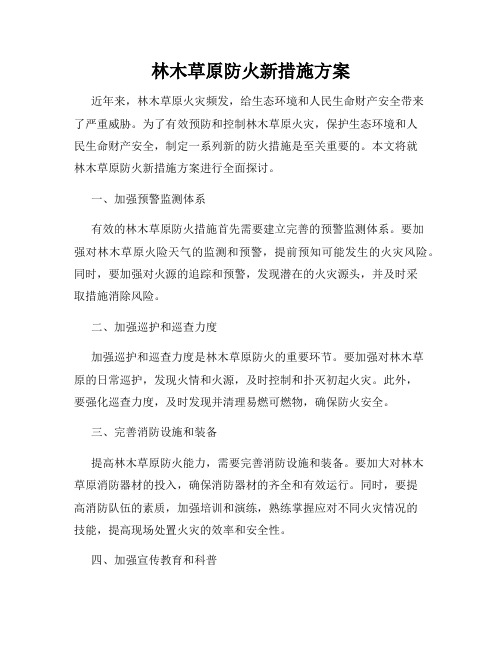 林木草原防火新措施方案

近年来，林木草原火灾频发，给生态环境和人民生命财产安全带来了严重威胁。为了有效预防和控制林木草原火灾，保护生态环境和人民生命财产安全，制定一系列新的防火措施是至关重要的。本文将就林木草原防火新措施方案进行全面探讨。

一、加强预警监测体系

有效的林木草原防火措施首先需要建立完善的预警监测体系。要加强对林木草原火险天气的监测和预警，提前预知可能发生的火灾风险。同时，要加强对火源的追踪和预警，发现潜在的火灾源头，并及时采取措施消除风险。

二、加强巡护和巡查力度

加强巡护和巡查力度是林木草原防火的重要环节。要加强对林木草原的日常巡护，发现火情和火源，及时控制和扑灭初起火灾。此外，要强化巡查力度，及时发现并清理易燃可燃物，确保防火安全。

三、完善消防设施和装备

提高林木草原防火能力，需要完善消防设施和装备。要加大对林木草原消防器材的投入，确保消防器材的齐全和有效运行。同时，要提高消防队伍的素质，加强培训和演练，熟练掌握应对不同火灾情况的技能，提高现场处置火灾的效率和安全性。

四、加强宣传教育和科普